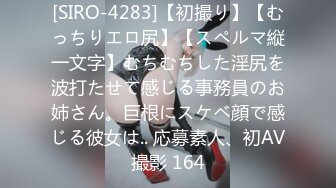 [SIRO-4283]【初撮り】【むっちりエロ尻】【スペルマ縦一文字】むちむちした淫尻を波打たせて感じる事務員のお姉さん。巨根にスケベ顔で感じる彼女は.. 応募素人、初AV撮影 164